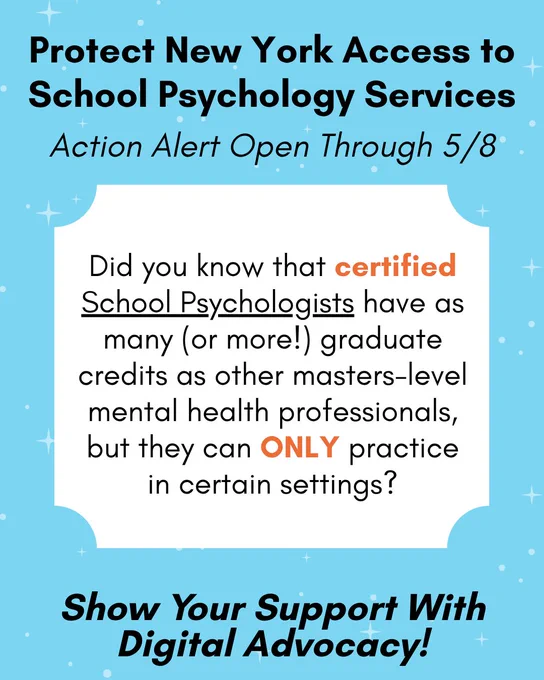 Protect New York Access to School Psychology Services

Action Alert Open Through 5/8

Did you know that certified School Psychologists have as many (or more!) graduate credits as other masters-level mental health professionals, but they can ONLY practice in certain settings?

Show Your Support With Digital Advocacy!